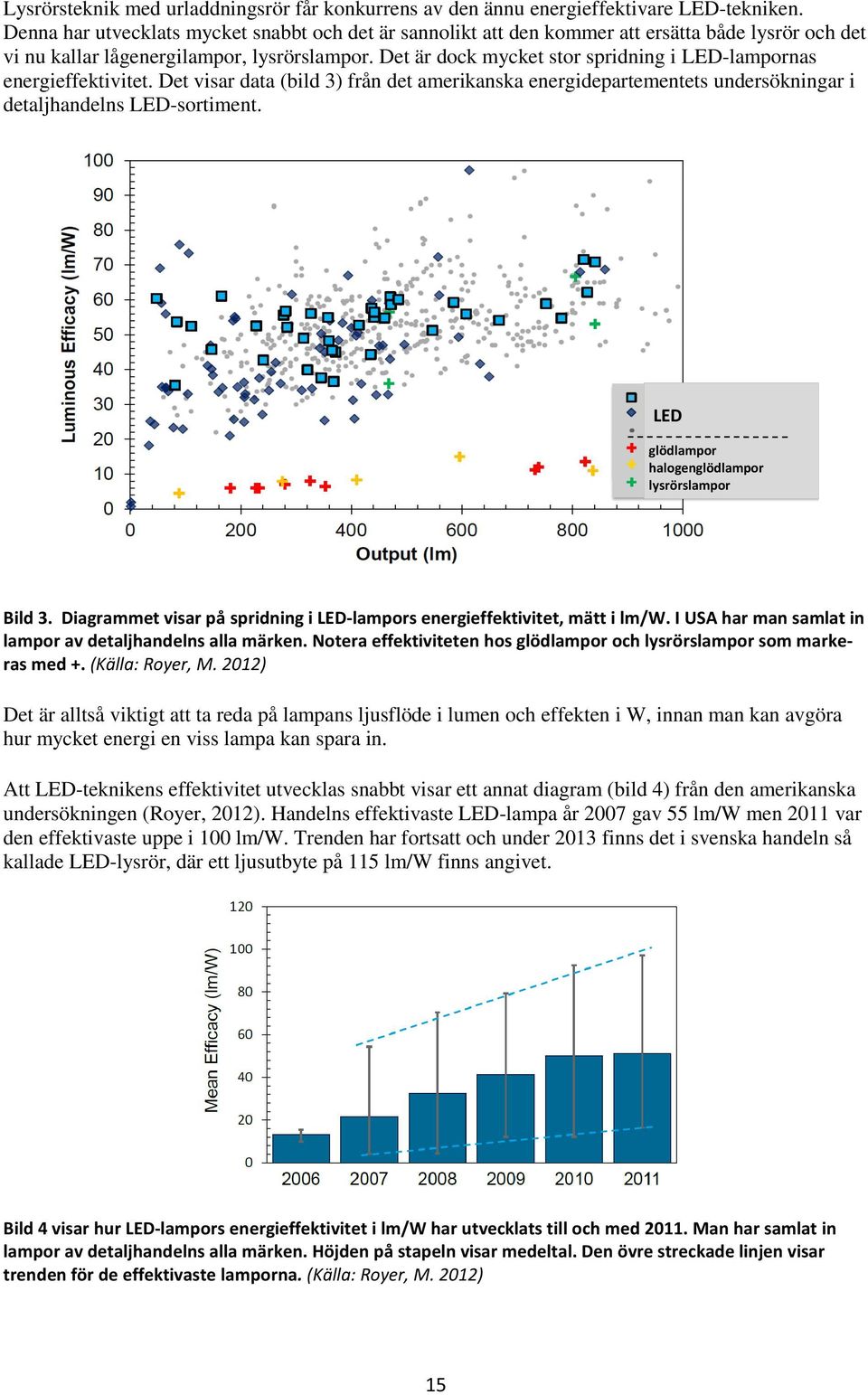 Lysrörsteknik med urladdningsrör får konkurrens av den ännu energieffektivare LED-tekniken. Denna har utvecklats mycket snabbt och det är sannolikt att den kommer att ersätta både lysrör och det vi nu kallar lågenergilampor, lysrörslampor. Det är dock mycket stor spridning i LED-lampornas energieffektivitet. Det visar data (bild 3) från det amerikanska energidepartementets undersökningar i detaljhandelns LED-sortiment.

Luminous Efficacy (lm/W)
100
90
80
70
60
50
40
30
20
10
0
0
200
400
600
800
1000
Output (lm)

LED
glödlampor
halogenglödlampor
lysrörslampor

Bild 3. Diagrammet visar på spridning i LED-lampors energieffektivitet, mätt i lm/W. I USA har man samlat in lampor av detaljhandelns alla märken. Notera effektiviteten hos glödlampor och lysrörslampor som markeras med +. (Källa: Royer, M. 2012)

Det är alltså viktigt att ta reda på lampans ljusflöde i lumen och effekten i W, innan man kan avgöra hur mycket energi en viss lampa kan spara in.

Att LED-teknikens effektivitet utvecklas snabbt visar ett annat diagram (bild 4) från den amerikanska undersökningen (Royer, 2012). Handelns effektivaste LED-lampa år 2007 gav 55 lm/W men 2011 var den effektivaste uppe i 100 lm/W. Trenden har fortsatt och under 2013 finns det i svenska handeln så kallade LED-lysrör, där ett ljusutbyte på 115 lm/W finns angivet.

Mean Efficacy (lm/W)
120
100
80
60
40
20
0
2006
2007
2008
2009
2010
2011

Bild 4 visar hur LED-lampors energieffektivitet i lm/W har utvecklats till och med 2011. Man har samlat in lampor av detaljhandelns alla märken. Höjden på stapeln visar medeltal. Den övre streckade linjen visar trenden för de effektivaste lamporna. (Källa: Royer, M. 2012)

15